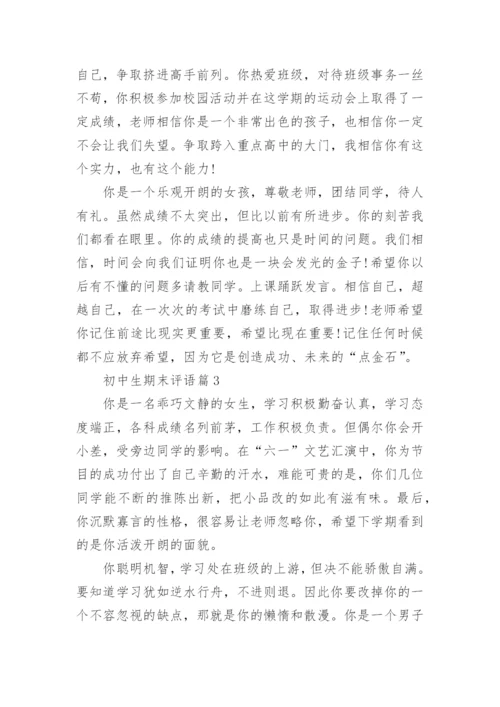 自己，争取挤进高手前列。你热爱班级，对待班级事务一丝不苟，你积极参加校园活动并在这学期的运动会上取得了一定成绩，老师相信你是一个非常出色的孩子，也相信你一定不会让我们失望。争取跨入重点高中的大门，我相信你有这个实力，也有这个能力!

你是一个乐观开朗的女孩，尊敬老师，团结同学，待人有礼。虽然成绩不太突出，但比以前有所进步。你的刻苦我们都看在眼里。你的成绩的提高也只是时间的问题。我们相信，时间会向我们证明你也是一块会发光的金子!希望你以后有不懂的问题多请教同学。上课踊跃发言。相信自己，超越自己，在一次次的考试中磨练自己，取得进步!老师希望你记住前途比现实更重要，希望比现在重要!记住任何时候都不应放弃希望，因为它是创造成功、未来的“点金石”。

初中生期末评语篇3

你是一名乖巧文静的女生，学习积极勤奋认真，学习态度端正，各科成绩名列前茅，工作积极负责。但偶尔你会开小差，受旁边同学的影响。在“六一”文艺汇演中，你为节目的成功付出了自己辛勤的汗水，难能可贵的是，你们几位同学能不断的推陈出新，把小品改的如此有滋有味。最后，你沉默寡言的性格，很容易让老师忽略你，希望下学期看到的是你活泼开朗的面貌。

你聪明机智，学习处在班级的上游，但决不能骄傲自满。要知道学习犹如逆水行舟，不进则退。因此你要改掉你的一个不容忽视的缺点，那就是你的懒惰和散漫。你是一个男子